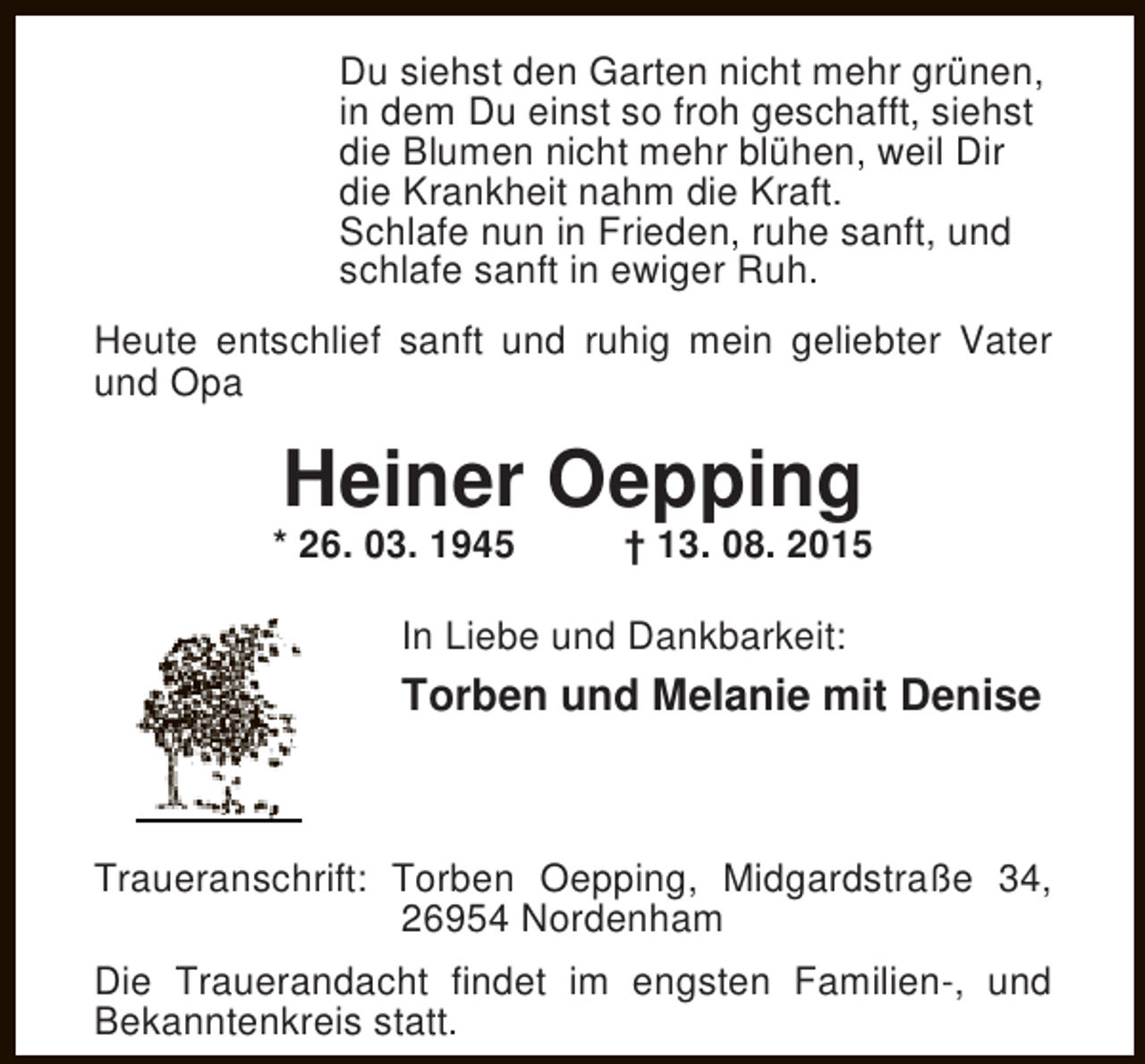 Du siehst den Garten nicht mehr grünen,
in dem Du einst so froh geschafft, siehst
die Blumen nicht mehr blühen, weil Dir
die Krankheit nahm die Kraft.
Schlafe nun in Frieden, ruhe sanft, und
schlafe sanft in ewiger Ruh.

Heute entschlief sanft und ruhig mein geliebter Vater und Opa

Heiner Oepping

* 26. 03. 1945 † 13. 08. 2015

In Liebe und Dankbarkeit:

Torben und Melanie mit Denise

Traueranschrift: Torben Oepping, Midgardstraße 34, 26954 Nordenham

Die Trauerandacht findet im engsten Familien-, und Bekanntenkreis statt.